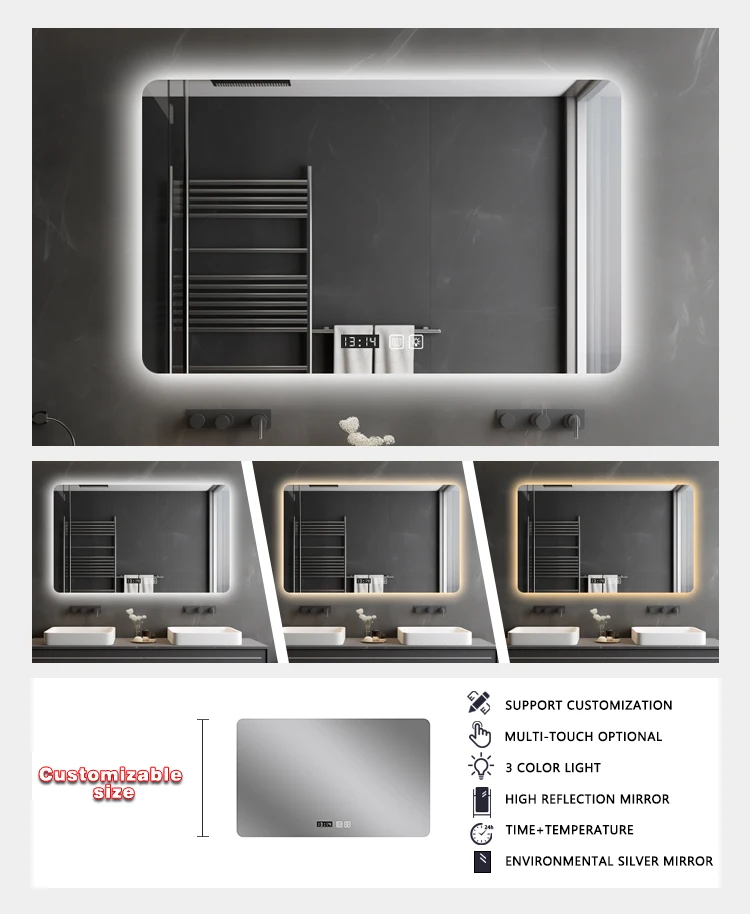 13:14

Customizable size

SUPPORT CUSTOMIZATION
MULTI-TOUCH OPTIONAL
3 COLOR LIGHT
HIGH REFLECTION MIRROR
TIME+TEMPERATURE
ENVIRONMENTAL SILVER MIRROR